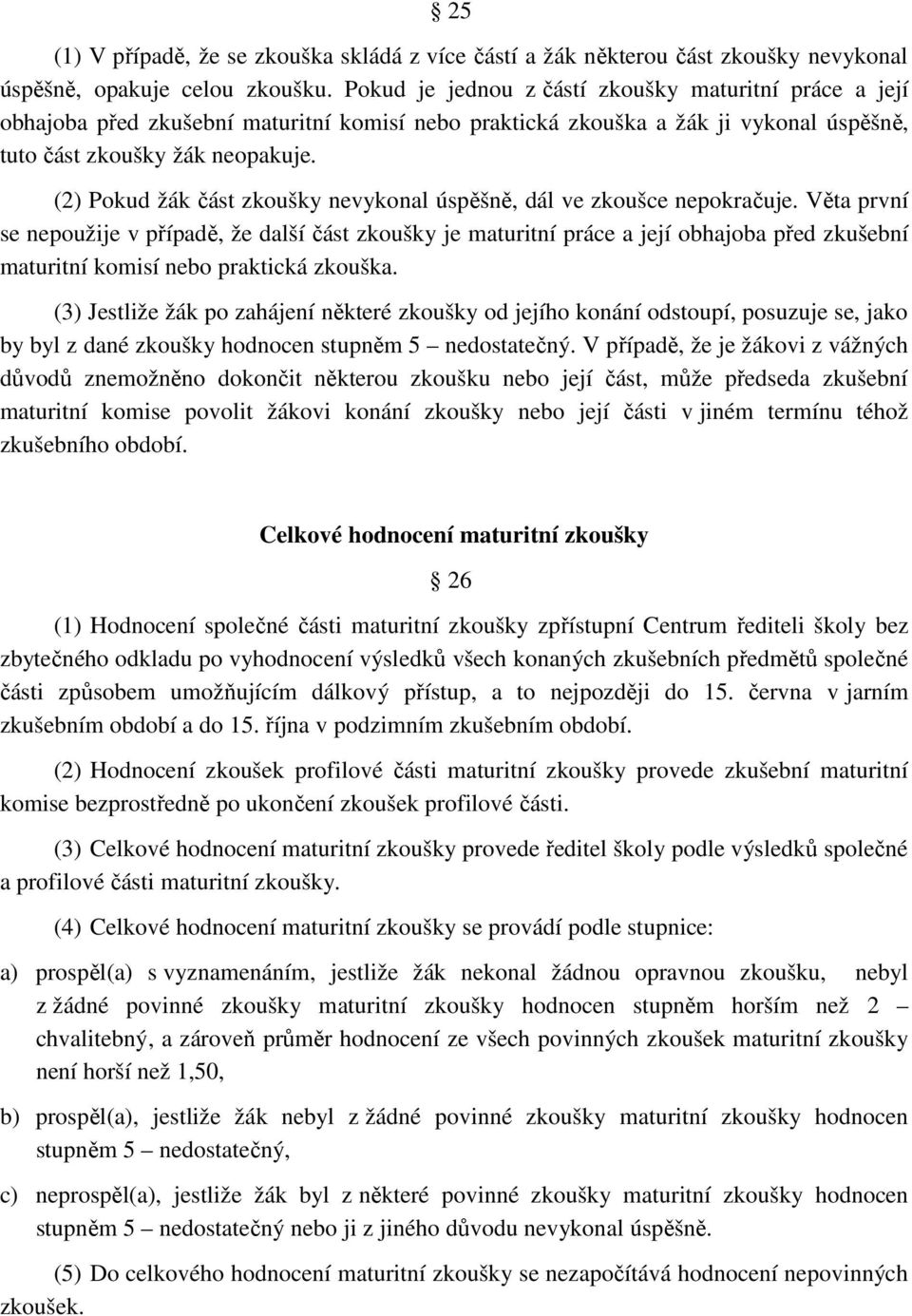 § 25

(1) V případě, že se zkouška skládá z více částí a žák některou část zkoušky nevykonal úspěšně, opakuje celou zkoušku. Pokud je jednou z částí zkoušky maturitní práce a její obhajoba před zkušební maturitní komisí nebo praktická zkouška a žák ji vykonal úspěšně, tuto část zkoušky žák neopakuje.

(2) Pokud žák část zkoušky nevykonal úspěšně, dál ve zkoušce nepokračuje. Věta první se nepoužije v případě, že další část zkoušky je maturitní práce a její obhajoba před zkušební maturitní komisí nebo praktická zkouška.

(3) Jestliže žák po zahájení některé zkoušky od jejího konání odstoupí, posuzuje se, jako by byl z dané zkoušky hodnocen stupněm 5 – nedostatečný. V případě, že je žákovi z vážných důvodů znemožněno dokončit některou zkoušku nebo její část, může předseda zkušební maturitní komise povolit žákovi konání zkoušky nebo její části v jiném termínu téhož zkušebního období.

Celkové hodnocení maturitní zkoušky

§ 26

(1) Hodnocení společné části maturitní zkoušky zpřístupní Centrum řediteli školy bez zbytečného odkladu po vyhodnocení výsledků všech konaných zkušebních předmětů společné části způsobem umožňujícím dálkový přístup, a to nejpozději do 15. června v jarním zkušebním období a do 15. října v podzimním zkušebním období.

(2) Hodnocení zkoušek profilové části maturitní zkoušky provede zkušební maturitní komise bezprostředně po ukončení zkoušek profilové části.

(3) Celkové hodnocení maturitní zkoušky provede ředitel školy podle výsledků společné a profilové části maturitní zkoušky.

(4) Celkové hodnocení maturitní zkoušky se provádí podle stupnice:

a) prospěl(a) s vyznamenáním, jestliže žák nekonal žádnou opravnou zkoušku, nebyl z žádné povinné zkoušky maturitní zkoušky hodnocen stupněm horším než 2 – chvalitebný, a zároveň průměr hodnocení ze všech povinných zkoušek maturitní zkoušky není horší než 1,50,

b) prospěl(a), jestliže žák nebyl z žádné povinné zkoušky maturitní zkoušky hodnocen stupněm 5 – nedostatečný,

c) neprospěl(a), jestliže žák byl z některé povinné zkoušky maturitní zkoušky hodnocen stupněm 5 – nedostatečný nebo ji z jiného důvodu nevykonal úspěšně.

(5) Do celkového hodnocení maturitní zkoušky se nezapočítává hodnocení nepovinných zkoušek.